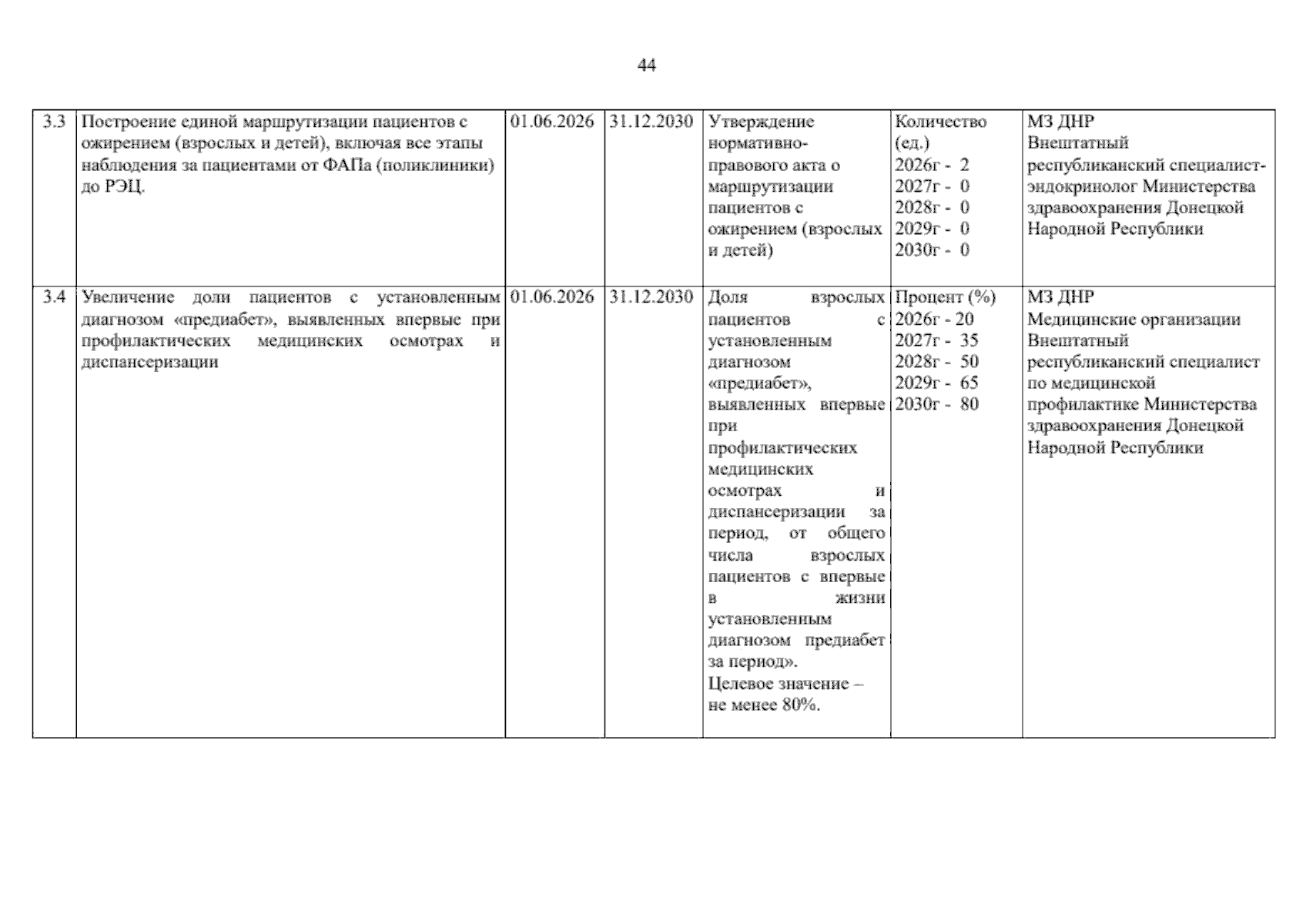 44

| 3.3 | Построение единой маршрутизации пациентов с ожирением (взрослых и детей), включая все этапы наблюдения за пациентами от ФАПа (поликлиники) до РЭЦ. | 01.06.2026 | 31.12.2030 | Утверждение нормативно-правового акта о маршрутизации пациентов с ожирением (взрослых и детей) | Количество (ед.) 2026г - 2 2027г - 0 2028г - 0 2029г - 0 2030г - 0 | МЗ ДНР Внештатный республиканский специалист-эндокринолог Министерства здравоохранения Донецкой Народной Республики |
|---|---|---|---|---|---|---|
| 3.4 | Увеличение доли пациентов с установленным диагнозом «предиабет», выявленных впервые при профилактических медицинских осмотрах и диспансеризации | 01.06.2026 | 31.12.2030 | Доля взрослых пациентов с установленным диагнозом «предиабет», выявленных впервые при профилактических медицинских осмотрах и диспансеризации за период, от общего числа взрослых пациентов с впервые в жизни установленным диагнозом предиабет за период». Целевое значение – не менее 80%. | Процент (%) 2026г - 20 2027г - 35 2028г - 50 2029г - 65 2030г - 80 | МЗ ДНР Медицинские организации Внештатный республиканский специалист по медицинской профилактике Министерства здравоохранения Донецкой Народной Республики |